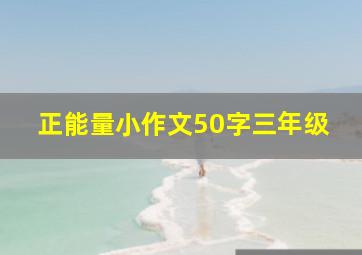 正能量小作文50字三年级